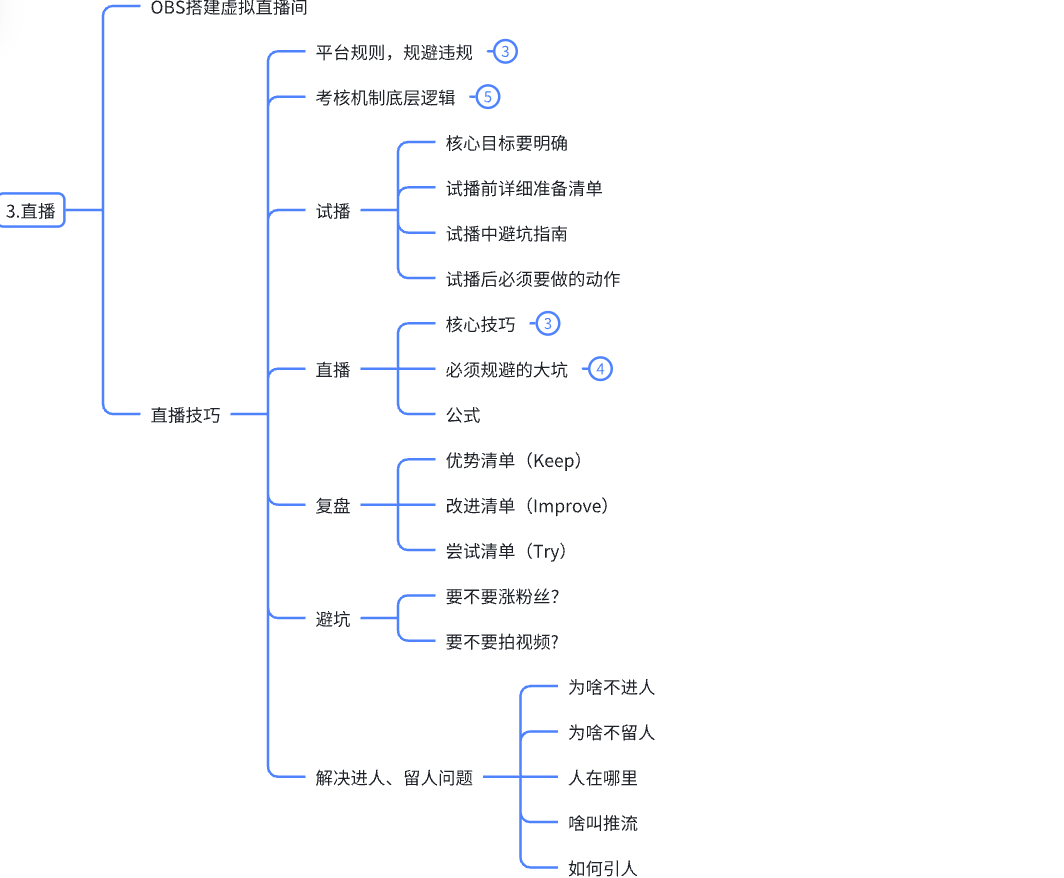 3.直播

OBS搭建虚拟直播间

直播技巧

平台规则，规避违规 3

考核机制底层逻辑 5

试播

核心目标要明确

试播前详细准备清单

试播中避坑指南

试播后必须要做的动作

直播

核心技巧 3

必须规避的大坑 4

公式

复盘

优势清单（Keep）

改进清单（Improve）

尝试清单（Try）

避坑

要不要涨粉丝?

要不要拍视频?

解决进人、留人问题

为啥不进人

为啥不留人

人在哪里

啥叫推流

如何引人